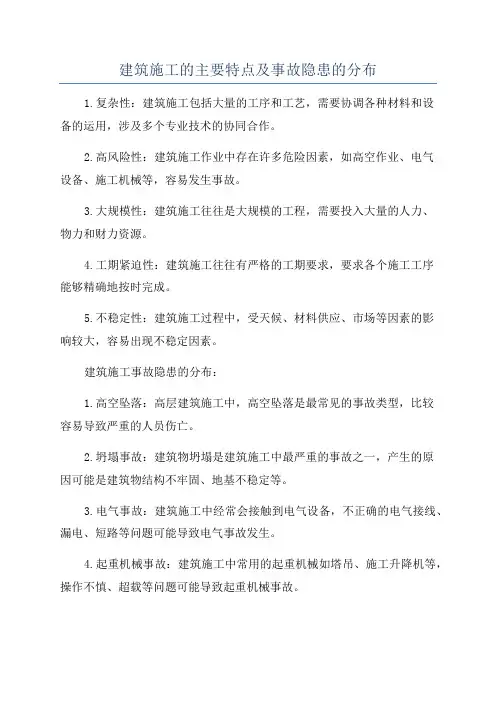 建筑施工的主要特点及事故隐患的分布

1.复杂性：建筑施工包括大量的工序和工艺，需要协调各种材料和设备的运用，涉及多个专业技术的协同合作。

2.高风险性：建筑施工作业中存在许多危险因素，如高空作业、电气设备、施工机械等，容易发生事故。

3.大规模性：建筑施工往往是大规模的工程，需要投入大量的人力、物力和财力资源。

4.工期紧迫性：建筑施工往往有严格的工期要求，要求各个施工工序能够精确地按时完成。

5.不稳定性：建筑施工过程中，受天候、材料供应、市场等因素的影响较大，容易出现不稳定因素。

建筑施工事故隐患的分布：

1.高空坠落：高层建筑施工中，高空坠落是最常见的事故类型，比较容易导致严重的人员伤亡。

2.坍塌事故：建筑物坍塌是建筑施工中最严重的事故之一，产生的原因可能是建筑物结构不牢固、地基不稳定等。

3.电气事故：建筑施工中经常会接触到电气设备，不正确的电气接线、漏电、短路等问题可能导致电气事故发生。

4.起重机械事故：建筑施工中常用的起重机械如塔吊、施工升降机等，操作不慎、超载等问题可能导致起重机械事故。